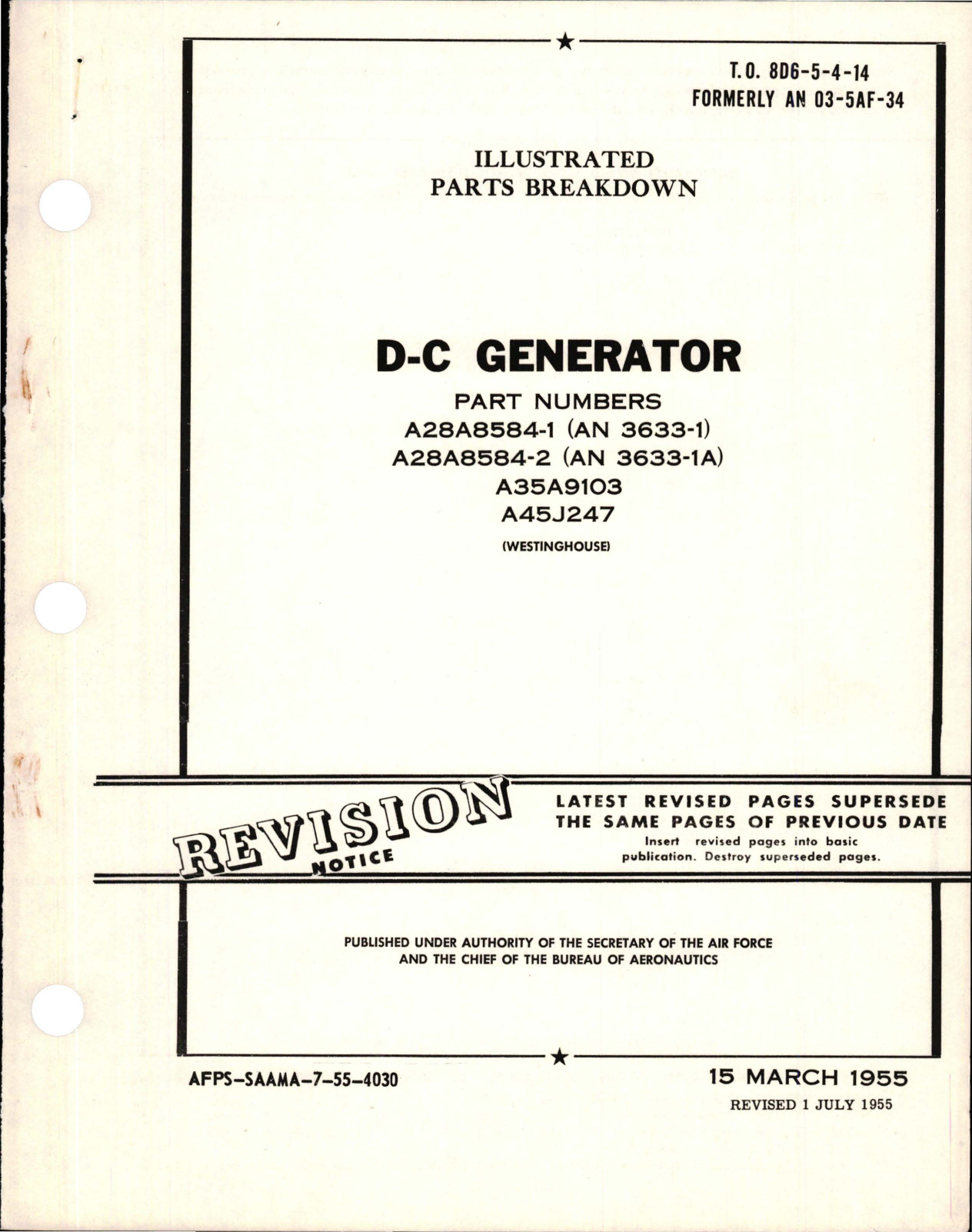 T.O. 8D6-5-4-14
FORMERLY AN 03-5AF-34

ILLUSTRATED
PARTS BREAKDOWN

D-C GENERATOR

PART NUMBERS
A28A8584-1 (AN 3633-1)
A28A8584-2 (AN 3633-1A)
A35A9103
A45J247
(WESTINGHOUSE)

REVISION NOTICE

LATEST REVISED PAGES SUPERSEDE THE SAME PAGES OF PREVIOUS DATE
Insert revised pages into basic publication. Destroy superseded pages.

PUBLISHED UNDER AUTHORITY OF THE SECRETARY OF THE AIR FORCE
AND THE CHIEF OF THE BUREAU OF AERONAUTICS

AFPS-SAAMA-7-55-4030

15 MARCH 1955
REVISED 1 JULY 1955